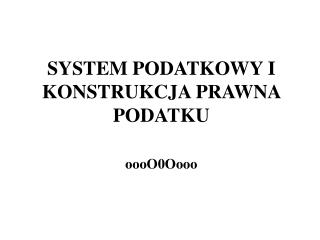 SYSTEM PODATKOWY I KONSTRUKCJA PRAWNA PODATKU

oooO0Oooo